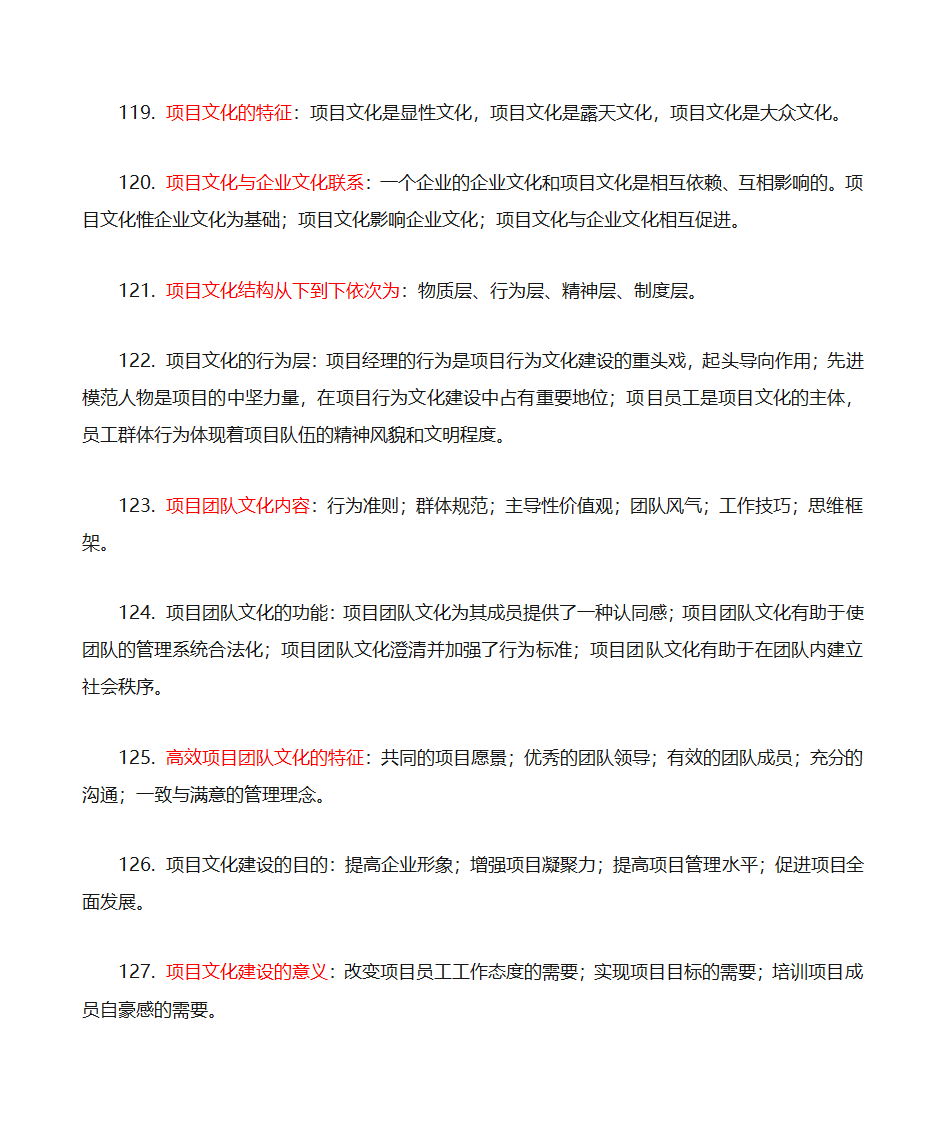 119. 项目文化的特征：项目文化是显性文化，项目文化是露天文化，项目文化是大众文化。

120. 项目文化与企业文化联系：一个企业的企业文化和项目文化是相互依赖、互相影响的。项目文化惟企业文化为基础；项目文化影响企业文化；项目文化与企业文化相互促进。

121. 项目文化结构从下到下依次为：物质层、行为层、精神层、制度层。

122. 项目文化的行为层：项目经理的行为是项目行为文化建设的重头戏，起头导向作用；先进模范人物是项目的中坚力量，在项目行为文化建设中占有重要地位；项目员工是项目文化的主体，员工群体行为体现着项目队伍的精神风貌和文明程度。

123. 项目团队文化内容：行为准则；群体规范；主导性价值观；团队风气；工作技巧；思维框架。

124. 项目团队文化的功能：项目团队文化为其成员提供了一种认同感；项目团队文化有助于使团队的管理系统合法化；项目团队文化澄清并加强了行为标准；项目团队文化有助于在团队内建立社会秩序。

125. 高效项目团队文化的特征：共同的项目愿景；优秀的团队领导；有效的团队成员；充分的沟通；一致与满意的管理理念。

126. 项目文化建设的目的：提高企业形象；增强项目凝聚力；提高项目管理水平；促进项目全面发展。

127. 项目文化建设的意义：改变项目员工工作态度的需要；实现项目目标的需要；培训项目成员自豪感的需要。